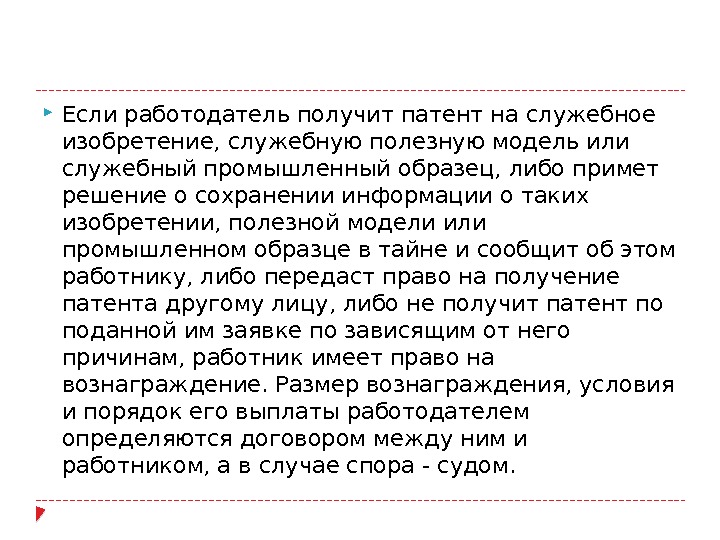 Если работодатель получит патент на служебное изобретение, служебную полезную модель или служебный промышленный образец, либо примет решение о сохранении информации о таких изобретении, полезной модели или промышленном образце в тайне и сообщит об этом работнику, либо передаст право на получение патента другому лицу, либо не получит патент по поданной им заявке по зависящим от него причинам, работник имеет право на вознаграждение. Размер вознаграждения, условия и порядок его выплаты работодателем определяются договором между ним и работником, а в случае спора - судом.